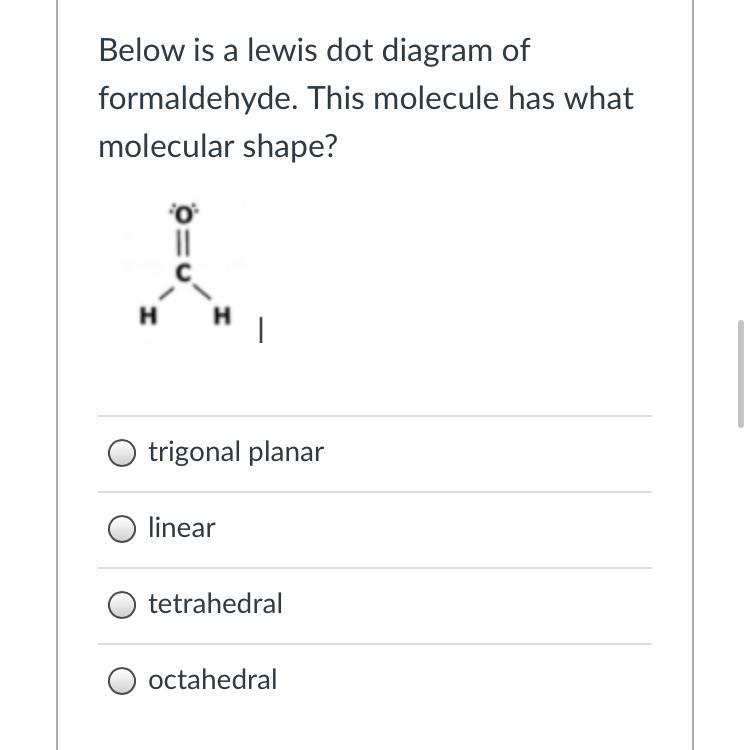 Below is a lewis dot diagram of formaldehyde. This molecule has what molecular shape?

O
C
H H

trigonal planar

linear

tetrahedral

octahedral